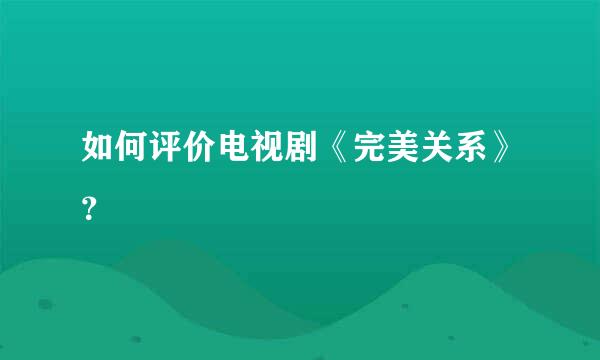 如何评价电视剧《完美关系》？